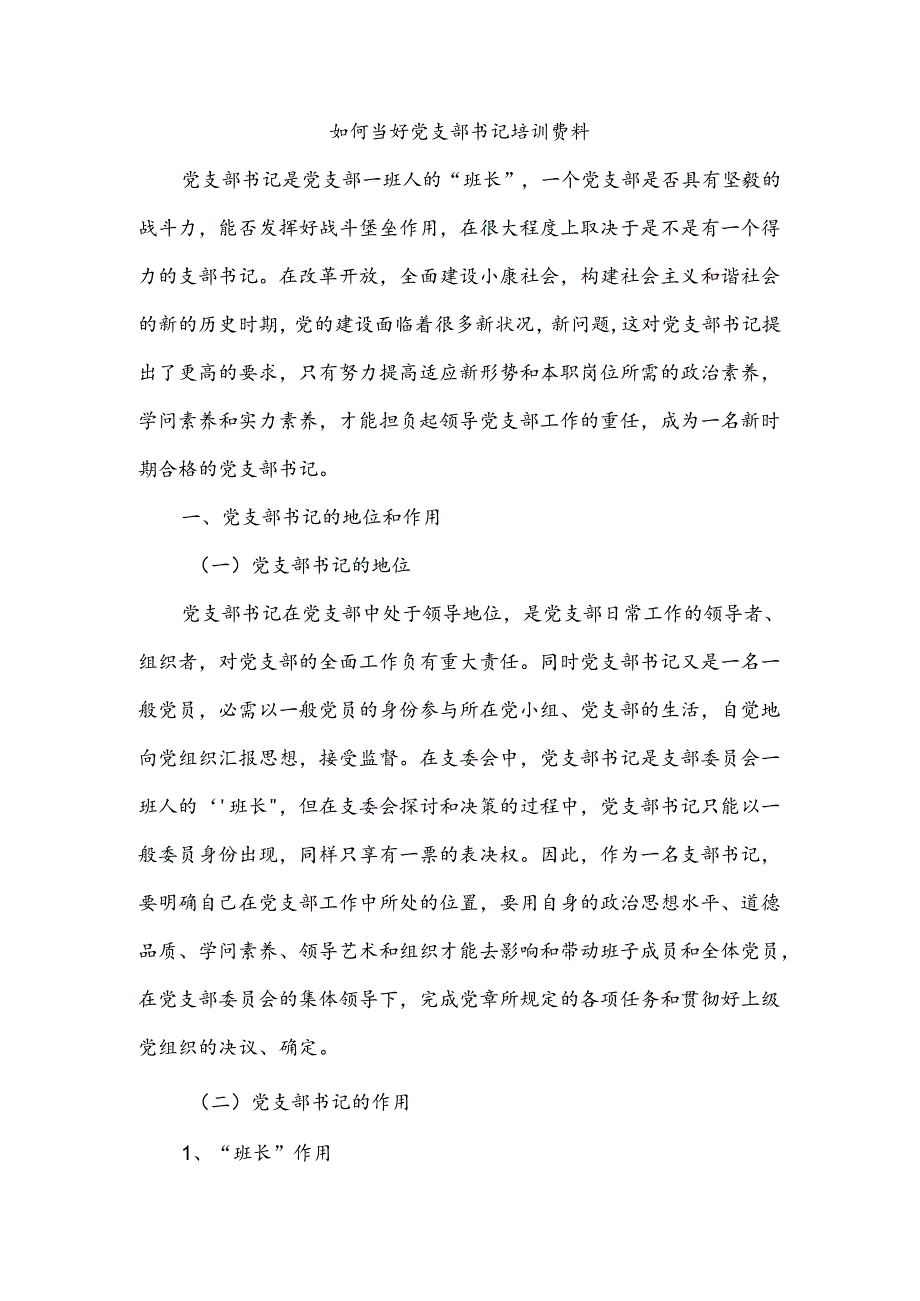 如何当好党支部书记培训费料

党支部书记是党支部一班人的“班长”，一个党支部是否具有坚毅的战斗力，能否发挥好战斗堡垒作用，在很大程度上取决于是不是有一个得力的支部书记。在改革开放，全面建设小康社会，构建社会主义和谐社会的新的历史时期，党的建设面临着很多新状况，新问题，这对党支部书记提出了更高的要求，只有努力提高适应新形势和本职岗位所需的政治素养，学问素养和实力素养，才能担负起领导党支部工作的重任，成为一名新时期合格的党支部书记。

一、党支部书记的地位和作用

（一）党支部书记的地位

党支部书记在党支部中处于领导地位，是党支部日常工作的领导者、组织者，对党支部的全面工作负有重大责任。同时党支部书记又是一名一般党员，必需以一般党员的身份参与所在党小组、党支部的生活，自觉地向党组织汇报思想，接受监督。在支委会中，党支部书记是支部委员会一班人的‘'班长"，但在支委会探讨和决策的过程中，党支部书记只能以一般委员身份出现，同样只享有一票的表决权。因此，作为一名支部书记，要明确自己在党支部工作中所处的位置，要用自身的政治思想水平、道德品质、学问素养、领导艺术和组织才能去影响和带动班子成员和全体党员，在党支部委员会的集体领导下，完成党章所规定的各项任务和贯彻好上级党组织的决议、确定。

（二）党支部书记的作用

1、“班长”作用